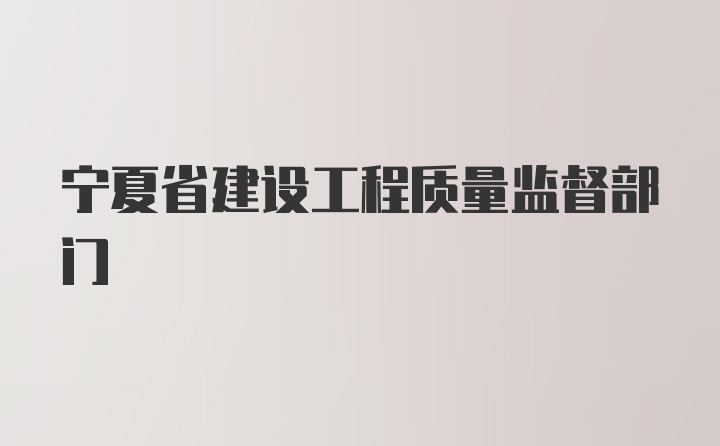 宁夏省建设工程质量监督部门